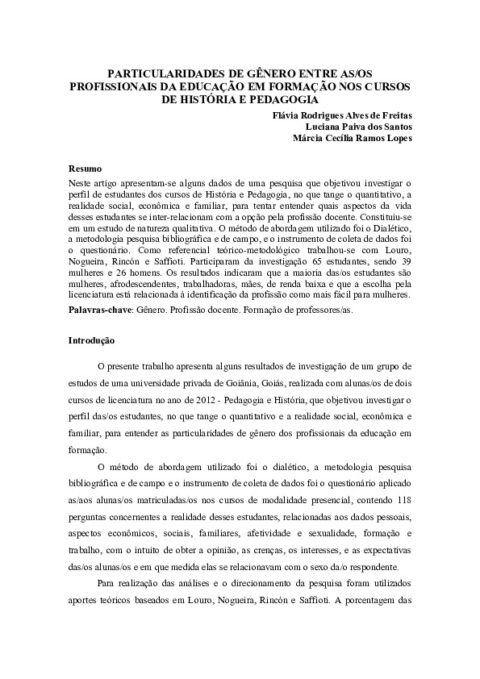 PARTICULARIDADES DE GÊNERO ENTRE AS/OS PROFISSIONAIS DA EDUCAÇÃO EM FORMAÇÃO NOS CURSOS DE HISTÓRIA E PEDAGOGIA

Flávia Rodrigues Alves de Freitas
Luciana Paiva dos Santos
Márcia Cecília Ramos Lopes

Resumo
Neste artigo apresentam-se alguns dados de uma pesquisa que objetivou investigar o perfil de estudantes dos cursos de História e Pedagogia, no que tange o quantitativo, a realidade social, econômica e familiar, para tentar entender quais aspectos da vida desses estudantes se inter-relacionam com a opção pela profissão docente. Constituiu-se em um estudo de natureza qualitativa. O método de abordagem utilizado foi o Dialético, a metodologia pesquisa bibliográfica e de campo, e o instrumento de coleta de dados foi o questionário. Como referencial teórico-metodológico trabalhou-se com Louro, Nogueira, Rincón e Saffioti. Participaram da investigação 65 estudantes, sendo 39 mulheres e 26 homens. Os resultados indicaram que a maioria das/os estudantes são mulheres, afrodescendentes, trabalhadoras, mães, de renda baixa e que a escolha pela licenciatura está relacionada à identificação da profissão como mais fácil para mulheres.
Palavras-chave: Gênero. Profissão docente. Formação de professores/as.

Introdução

O presente trabalho apresenta alguns resultados de investigação de um grupo de estudos de uma universidade privada de Goiânia, Goiás, realizada com alunas/os de dois cursos de licenciatura no ano de 2012 - Pedagogia e História, que objetivou investigar o perfil das/os estudantes, no que tange o quantitativo e a realidade social, econômica e familiar, para entender as particularidades de gênero dos profissionais da educação em formação.

O método de abordagem utilizado foi o dialético, a metodologia pesquisa bibliográfica e de campo e o instrumento de coleta de dados foi o questionário aplicado as/aos alunas/os matriculadas/os nos cursos de modalidade presencial, contendo 118 perguntas concernentes a realidade desses estudantes, relacionadas aos dados pessoais, aspectos econômicos, sociais, familiares, afetividade e sexualidade, formação e trabalho, com o intuito de obter a opinião, as crenças, os interesses, e as expectativas das/os alunas/os e em que medida elas se relacionavam com o sexo da/o respondente.

Para realização das análises e o direcionamento da pesquisa foram utilizados aportes teóricos baseados em Louro, Nogueira, Rincón e Saffioti. A porcentagem das